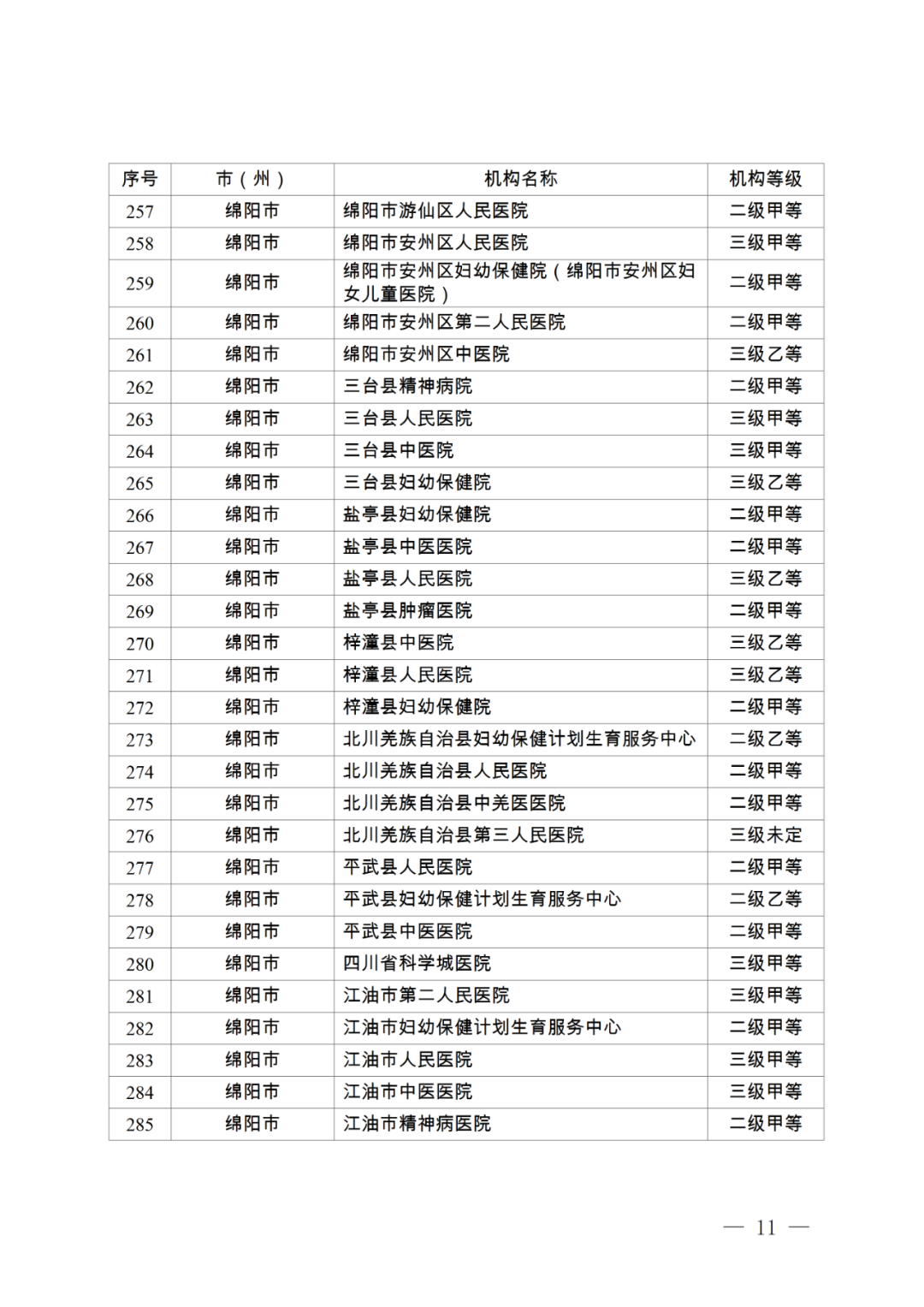 | 序号 | 市（州） | 机构名称 | 机构等级 |
|---|---|---|---|
| 257 | 绵阳市 | 绵阳市游仙区人民医院 | 二级甲等 |
| 258 | 绵阳市 | 绵阳市安州区人民医院 | 三级甲等 |
| 259 | 绵阳市 | 绵阳市安州区妇幼保健院（绵阳市安州区妇女儿童医院） | 二级甲等 |
| 260 | 绵阳市 | 绵阳市安州区第二人民医院 | 二级甲等 |
| 261 | 绵阳市 | 绵阳市安州区中医院 | 三级乙等 |
| 262 | 绵阳市 | 三台县精神病院 | 二级甲等 |
| 263 | 绵阳市 | 三台县人民医院 | 三级甲等 |
| 264 | 绵阳市 | 三台县中医院 | 三级甲等 |
| 265 | 绵阳市 | 三台县妇幼保健院 | 三级乙等 |
| 266 | 绵阳市 | 盐亭县妇幼保健院 | 二级甲等 |
| 267 | 绵阳市 | 盐亭县中医医院 | 二级甲等 |
| 268 | 绵阳市 | 盐亭县人民医院 | 三级乙等 |
| 269 | 绵阳市 | 盐亭县肿瘤医院 | 二级甲等 |
| 270 | 绵阳市 | 梓潼县中医院 | 三级乙等 |
| 271 | 绵阳市 | 梓潼县人民医院 | 三级乙等 |
| 272 | 绵阳市 | 梓潼县妇幼保健院 | 二级甲等 |
| 273 | 绵阳市 | 北川羌族自治县妇幼保健计划生育服务中心 | 二级乙等 |
| 274 | 绵阳市 | 北川羌族自治县人民医院 | 二级甲等 |
| 275 | 绵阳市 | 北川羌族自治县中羌医医院 | 二级甲等 |
| 276 | 绵阳市 | 北川羌族自治县第三人民医院 | 三级未定 |
| 277 | 绵阳市 | 平武县人民医院 | 二级甲等 |
| 278 | 绵阳市 | 平武县妇幼保健计划生育服务中心 | 二级乙等 |
| 279 | 绵阳市 | 平武县中医医院 | 二级甲等 |
| 280 | 绵阳市 | 四川省科学城医院 | 三级甲等 |
| 281 | 绵阳市 | 江油市第二人民医院 | 三级甲等 |
| 282 | 绵阳市 | 江油市妇幼保健计划生育服务中心 | 二级甲等 |
| 283 | 绵阳市 | 江油市人民医院 | 三级甲等 |
| 284 | 绵阳市 | 江油市中医医院 | 三级甲等 |
| 285 | 绵阳市 | 江油市精神病医院 | 二级甲等 |

— 11 —